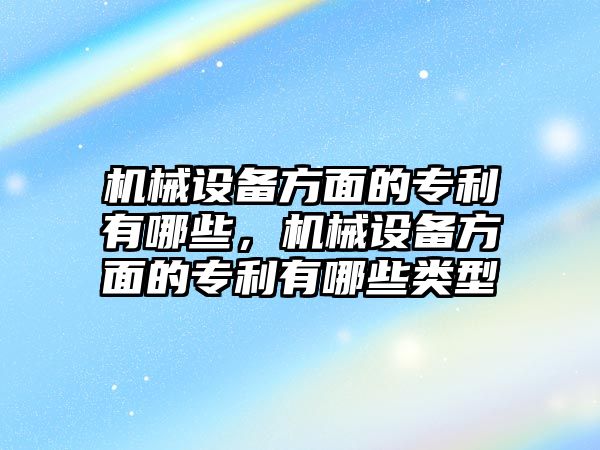 机械设备方面的专利有哪些，机械设备方面的专利有哪些类型